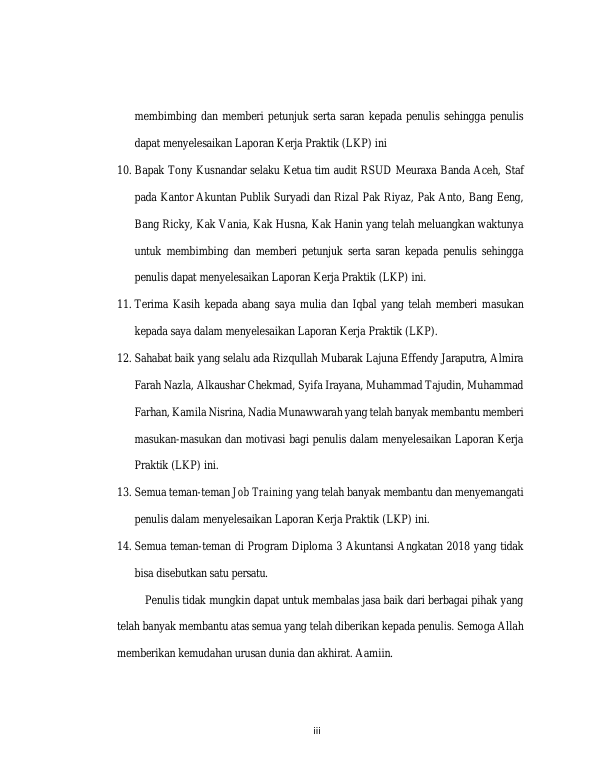 membimbing dan memberi petunjuk serta saran kepada penulis sehingga penulis dapat menyelesaikan Laporan Kerja Praktik (LKP) ini

10. Bapak Tony Kusnandar selaku Ketua tim audit RSUD Meuraxa Banda Aceh, Staf pada Kantor Akuntan Publik Suryadi dan Rizal Pak Riyaz, Pak Anto, Bang Eeng, Bang Ricky, Kak Vania, Kak Husna, Kak Hanin yang telah meluangkan waktunya untuk membimbing dan memberi petunjuk serta saran kepada penulis sehingga penulis dapat menyelesaikan Laporan Kerja Praktik (LKP) ini.

11. Terima Kasih kepada abang saya mulia dan Iqbal yang telah memberi masukan kepada saya dalam menyelesaikan Laporan Kerja Praktik (LKP).

12. Sahabat baik yang selalu ada Rizqullah Mubarak Lajuna Effendy Jaraputra, Almira Farah Nazla, Alkaushar Chekmad, Syifa Irayana, Muhammad Tajudin, Muhammad Farhan, Kamila Nisrina, Nadia Munawwarah yang telah banyak membantu memberi masukan-masukan dan motivasi bagi penulis dalam menyelesaikan Laporan Kerja Praktik (LKP) ini.

13. Semua teman-teman Job Training yang telah banyak membantu dan menyemangati penulis dalam menyelesaikan Laporan Kerja Praktik (LKP) ini.

14. Semua teman-teman di Program Diploma 3 Akuntansi Angkatan 2018 yang tidak bisa disebutkan satu persatu.

Penulis tidak mungkin dapat untuk membalas jasa baik dari berbagai pihak yang telah banyak membantu atas semua yang telah diberikan kepada penulis. Semoga Allah memberikan kemudahan urusan dunia dan akhirat. Aamiin.

iii